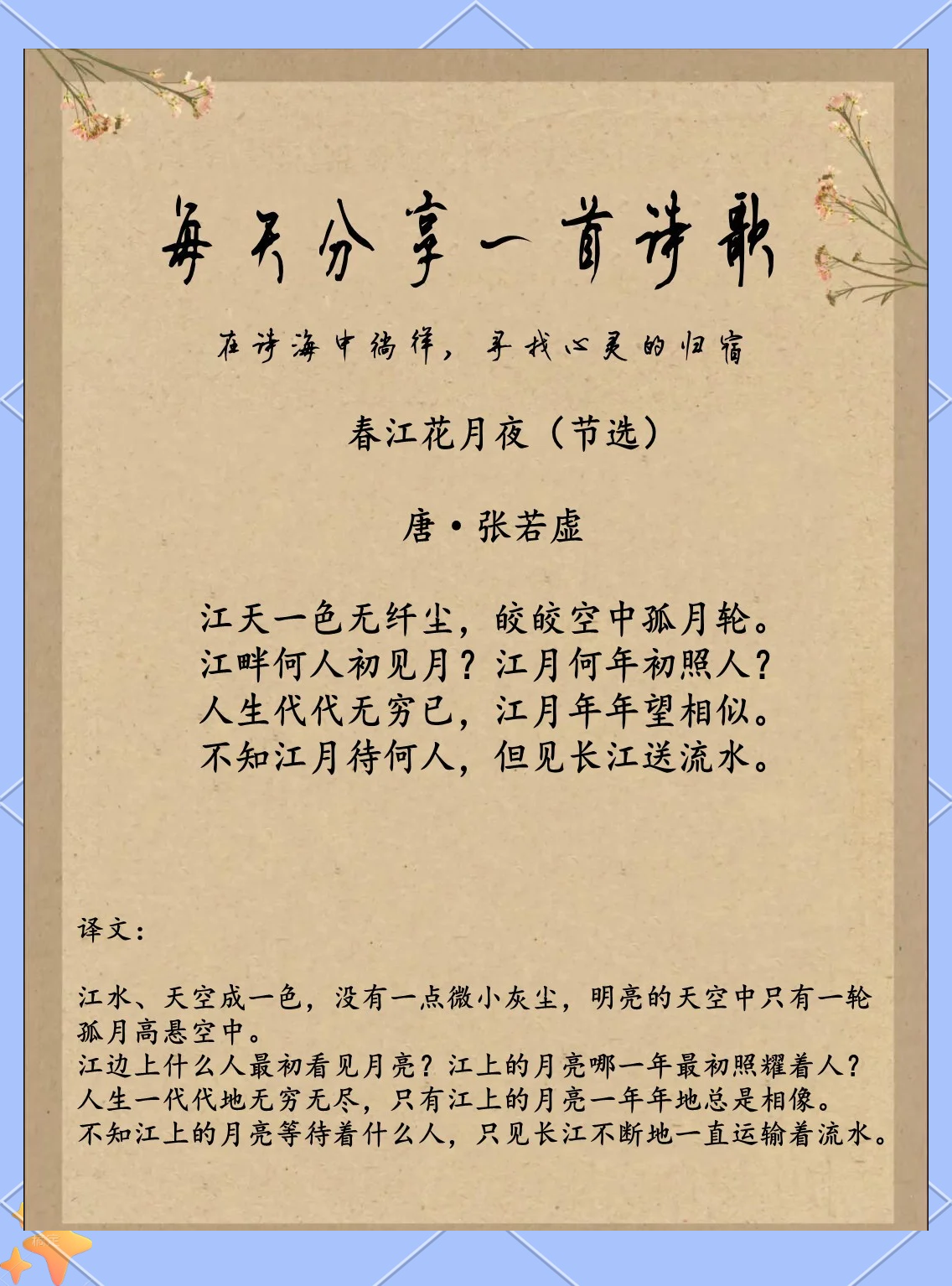 每天分享一首诗歌

在诗海中徜徉，寻找心灵的归宿

春江花月夜（节选）

唐·张若虚

江天一色无纤尘，皎皎空中孤月轮。
江畔何人初见月？江月何年初照人？
人生代代无穷已，江月年年望相似。
不知江月待何人，但见长江送流水。

译文：

江水、天空成一色，没有一点微小灰尘，明亮的天空中只有一轮孤月高悬空中。
江边上什么人最初看见月亮？江上的月亮哪一年最初照耀着人？
人生一代代地无穷无尽，只有江上的月亮一年年地总是相像。
不知江上的月亮等待着什么人，只见长江不断地一直运输着流水。